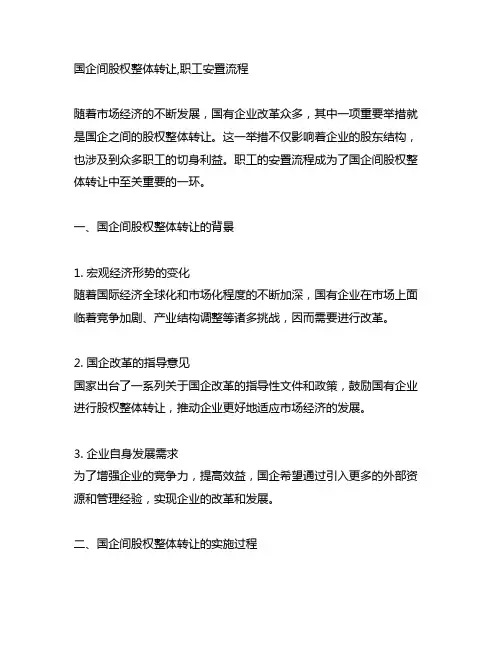 国企间股权整体转让,职工安置流程

随着市场经济的不断发展，国有企业改革众多，其中一项重要举措就是国企之间的股权整体转让。这一举措不仅影响着企业的股东结构，也涉及到众多职工的切身利益。职工的安置流程成为了国企间股权整体转让中至关重要的一环。

一、国企间股权整体转让的背景

1. 宏观经济形势的变化
随着国际经济全球化和市场化程度的不断加深，国有企业在市场上面临着竞争加剧、产业结构调整等诸多挑战，因而需要进行改革。

2. 国企改革的指导意见
国家出台了一系列关于国企改革的指导性文件和政策，鼓励国有企业进行股权整体转让，推动企业更好地适应市场经济的发展。

3. 企业自身发展需求
为了增强企业的竞争力，提高效益，国企希望通过引入更多的外部资源和管理经验，实现企业的改革和发展。

二、国企间股权整体转让的实施过程